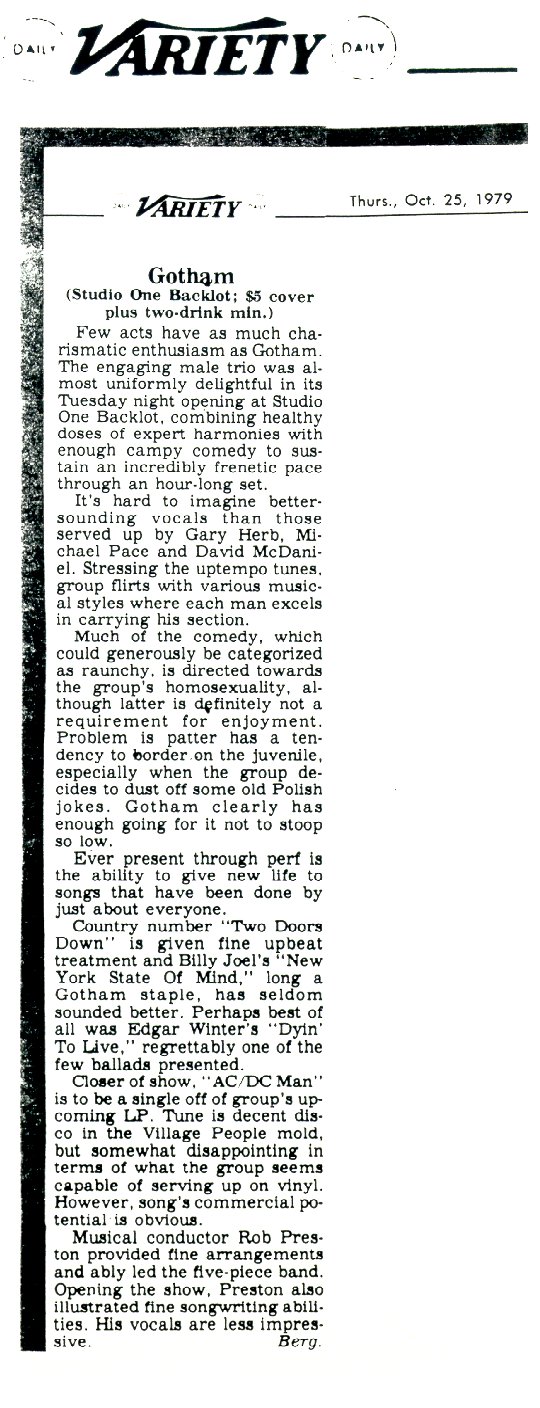 DAILY VARIETY DAILY

DAILY VARIETY DAILY Thurs., Oct. 25, 1979

Gotham
(Studio One Backlot; $5 cover plus two-drink min.)

Few acts have as much charismatic enthusiasm as Gotham. The engaging male trio was almost uniformly delightful in its Tuesday night opening at Studio One Backlot, combining healthy doses of expert harmonies with enough campy comedy to sustain an incredibly frenetic pace through an hour-long set.

It's hard to imagine better-sounding vocals than those served up by Gary Herb, Michael Pace and David McDaniel. Stressing the uptempo tunes, group flirts with various musical styles where each man excels in carrying his section.

Much of the comedy, which could generously be categorized as raunchy, is directed towards the group's homosexuality, although latter is definitely not a requirement for enjoyment. Problem is patter has a tendency to border on the juvenile, especially when the group decides to dust off some old Polish jokes. Gotham clearly has enough going for it not to stoop so low.

Ever present through perf is the ability to give new life to songs that have been done by just about everyone.

Country number "Two Doors Down" is given fine upbeat treatment and Billy Joel's "New York State Of Mind," long a Gotham staple, has seldom sounded better. Perhaps best of all was Edgar Winter's "Dyin' To Live," regrettably one of the few ballads presented.

Closer of show, "AC/DC Man" is to be a single off of group's upcoming LP. Tune is decent disco in the Village People mold, but somewhat disappointing in terms of what the group seems capable of serving up on vinyl. However, song's commercial potential is obvious.

Musical conductor Rob Preston provided fine arrangements and ably led the five-piece band. Opening the show, Preston also illustrated fine songwriting abilities. His vocals are less impressive. Berg.